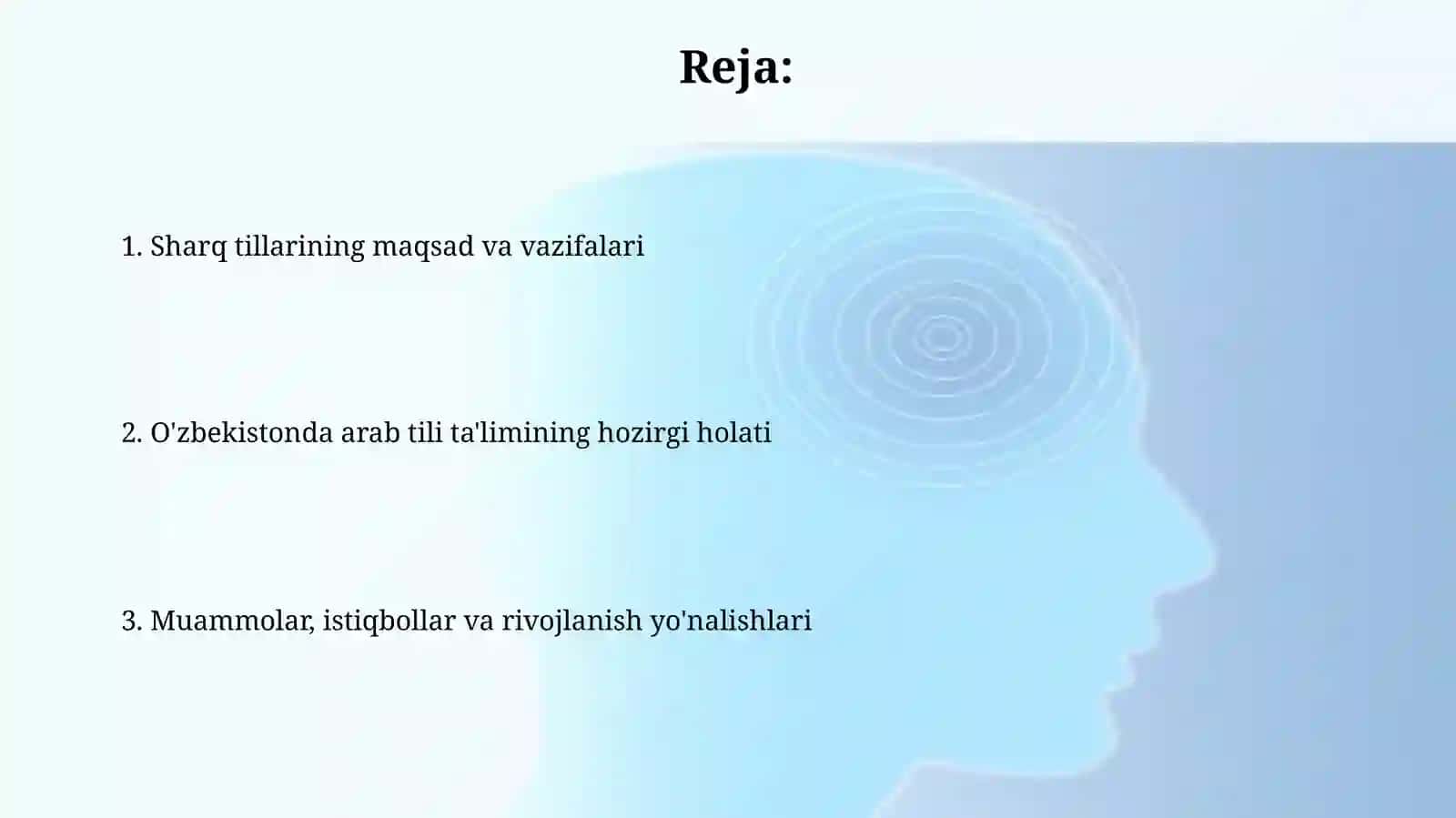 Reja:

1. Sharq tillarining maqsad va vazifalari

2. O'zbekistonda arab tili ta'limining hozirgi holati

3. Muammolar, istiqbollar va rivojlanish yo'nalishlari